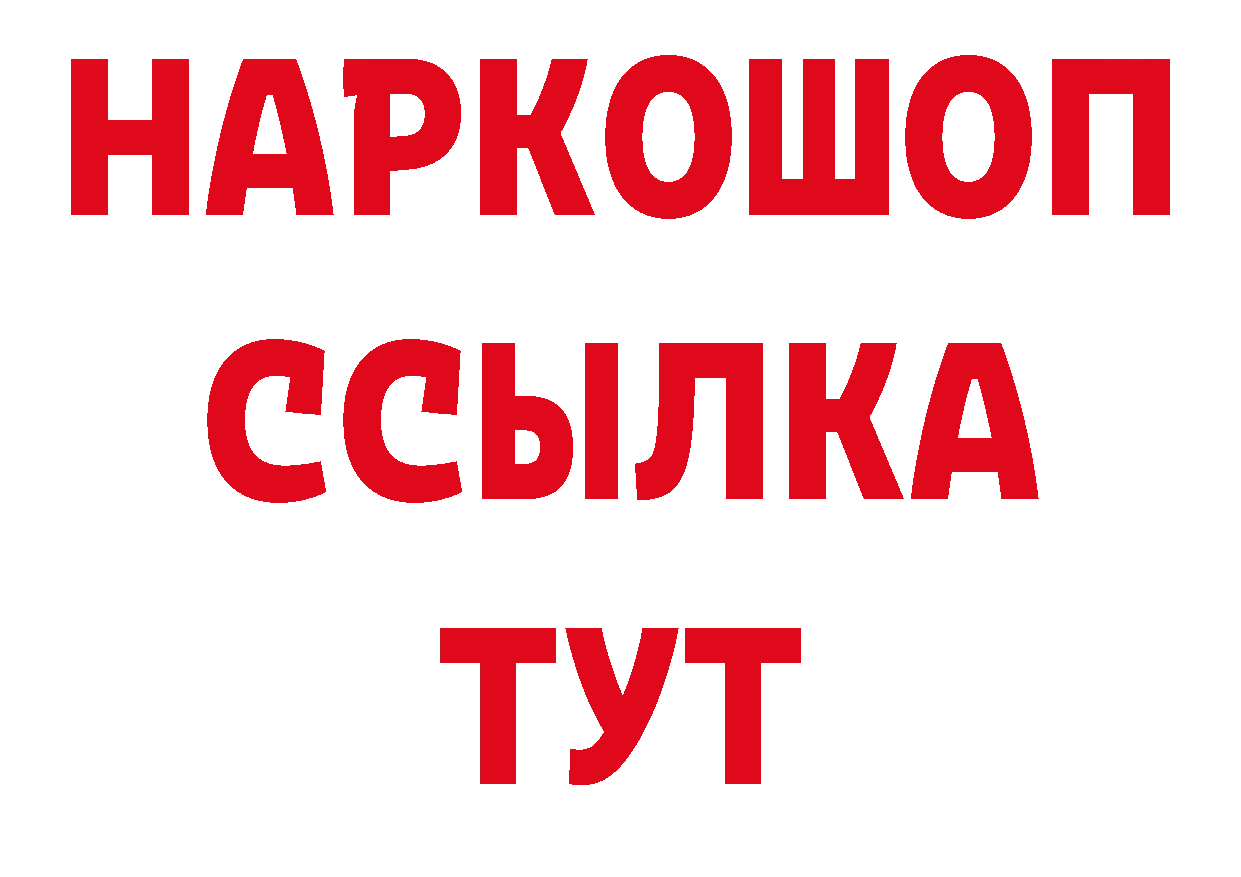 НАРКОШОП
ССЫЛКА
ТУТ